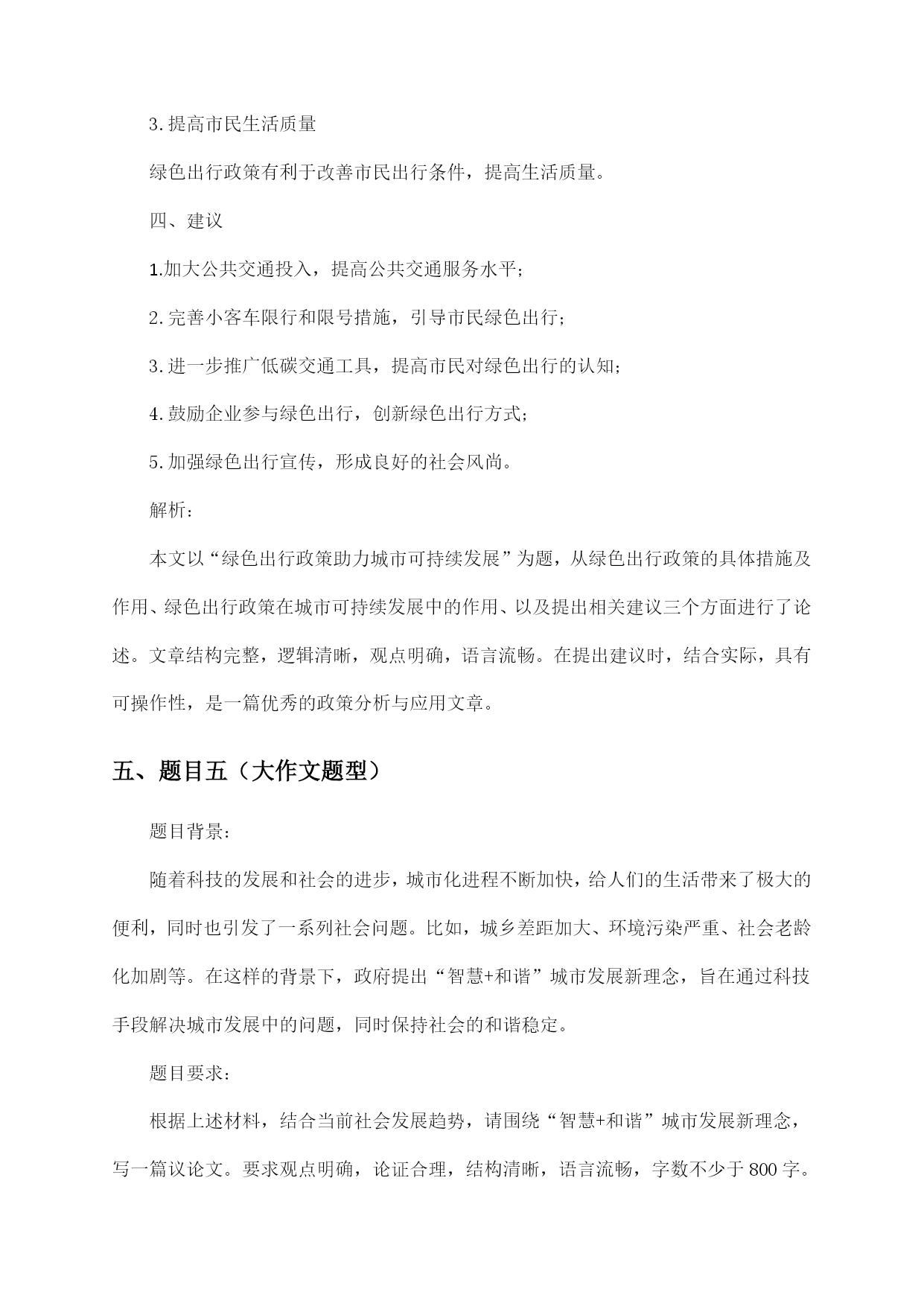 3.提高市民生活质量

绿色出行政策有利于改善市民出行条件，提高生活质量。

四、建议

1.加大公共交通投入，提高公共交通服务水平；

2.完善小客车限行和限号措施，引导市民绿色出行；

3.进一步推广低碳交通工具，提高市民对绿色出行的认知；

4.鼓励企业参与绿色出行，创新绿色出行方式；

5.加强绿色出行宣传，形成良好的社会风尚。

解析：

本文以“绿色出行政策助力城市可持续发展”为题，从绿色出行政策的具体措施及作用、绿色出行政策在城市可持续发展中的作用、以及提出相关建议三个方面进行了论述。文章结构完整，逻辑清晰，观点明确，语言流畅。在提出建议时，结合实际，具有可操作性，是一篇优秀的政策分析与应用文章。

五、题目五（大作文题型）

题目背景：

随着科技的发展和社会的进步，城市化进程不断加快，给人们的生活带来了极大的便利，同时也引发了一系列社会问题。比如，城乡差距加大、环境污染严重、社会老龄化加剧等。在这样的背景下，政府提出“智慧+和谐”城市发展新理念，旨在通过科技手段解决城市发展中的问题，同时保持社会的和谐稳定。

题目要求：

根据上述材料，结合当前社会发展趋势，请围绕“智慧+和谐”城市发展新理念，写一篇议论文。要求观点明确，论证合理，结构清晰，语言流畅，字数不少于800字。